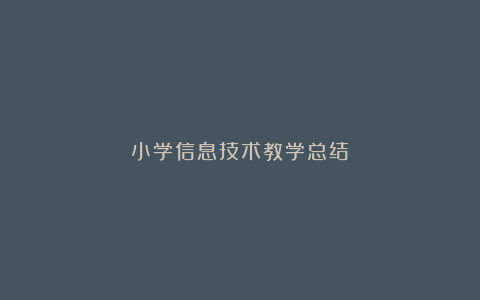 小学信息技术教学总结